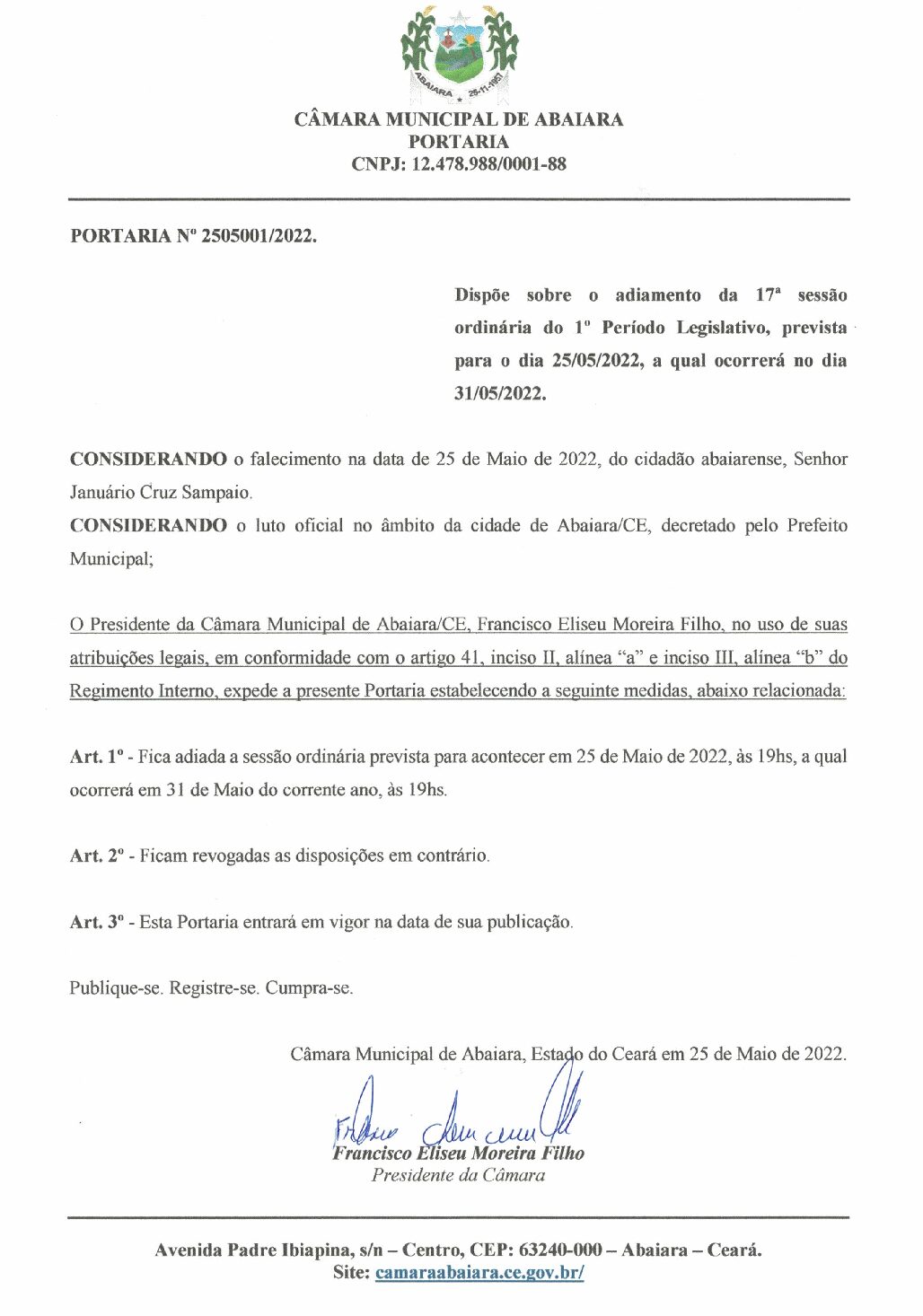 ABAIARA 25-11-1957

CÂMARA MUNICIPAL DE ABAIARA
PORTARIA
CNPJ: 12.478.988/0001-88

PORTARIA Nº 2505001/2022.

Dispõe sobre o adiamento da 17ª sessão ordinária do 1º Período Legislativo, prevista para o dia 25/05/2022, a qual ocorrerá no dia 31/05/2022.

CONSIDERANDO o falecimento na data de 25 de Maio de 2022, do cidadão abaiarense, Senhor Januário Cruz Sampaio.

CONSIDERANDO o luto oficial no âmbito da cidade de Abaiara/CE, decretado pelo Prefeito Municipal;

O Presidente da Câmara Municipal de Abaiara/CE, Francisco Eliseu Moreira Filho, no uso de suas atribuições legais, em conformidade com o artigo 41, inciso II, alínea "a" e inciso III, alínea "b" do Regimento Interno, expede a presente Portaria estabelecendo a seguinte medidas, abaixo relacionada:

Art. 1º - Fica adiada a sessão ordinária prevista para acontecer em 25 de Maio de 2022, às 19hs, a qual ocorrerá em 31 de Maio do corrente ano, às 19hs.

Art. 2º - Ficam revogadas as disposições em contrário.

Art. 3º - Esta Portaria entrará em vigor na data de sua publicação.

Publique-se. Registre-se. Cumpra-se.

Câmara Municipal de Abaiara, Estado do Ceará em 25 de Maio de 2022.

Francisco Eliseu Moreira Filho
Presidente da Câmara

Avenida Padre Ibiapina, s/n – Centro, CEP: 63240-000 – Abaiara – Ceará.
Site: camaraabaiara.ce.gov.br/